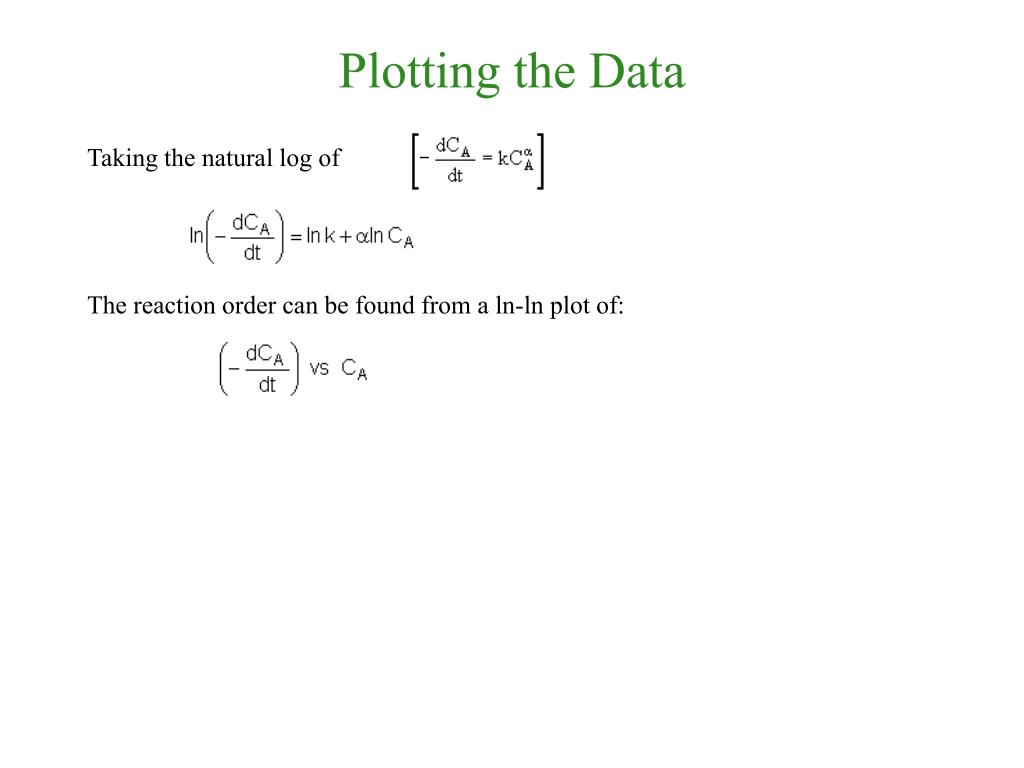 Plotting the Data

Taking the natural log of $\left[-\frac{dC_A}{dt} = kC_A^{\alpha}\right]$

$\ln\left(-\frac{dC_A}{dt}\right) = \ln k + \alpha \ln C_A$

The reaction order can be found from a ln-ln plot of:

$\left(-\frac{dC_A}{dt}\right)$ vs $C_A$